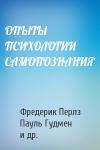 ОПЫТЫ ПСИХОЛОГИИ САМОПОЗНАНИЯ

Фредерик Перлз
Пауль Гудмен
и др.